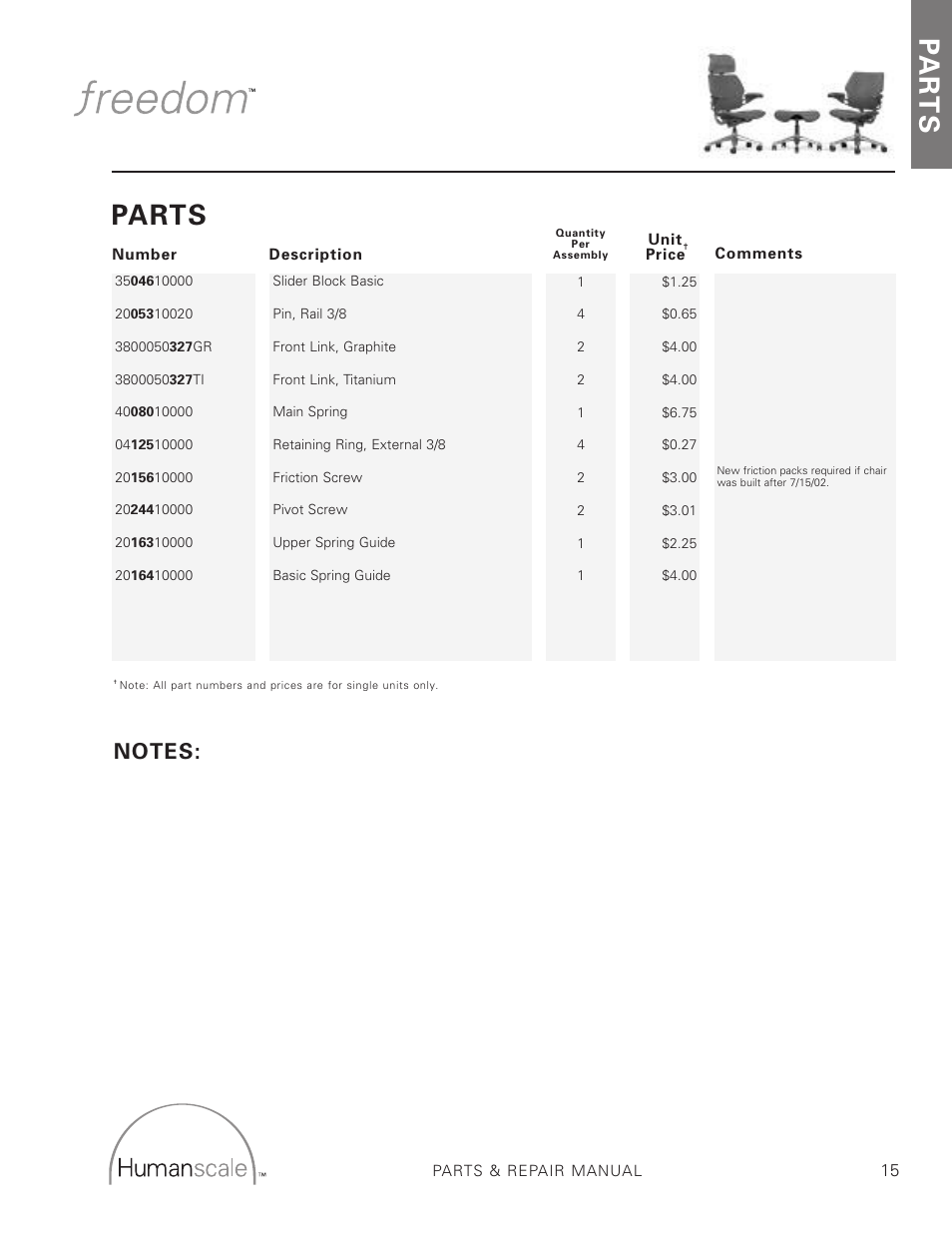 freedom™

PARTS

PARTS

| Number | Description | Quantity Per Assembly | Unit Price† | Comments |
|---|---|---|---|---|
| 3504610000 | Slider Block Basic | 1 | $1.25 | |
| 2005310020 | Pin, Rail 3/8 | 4 | $0.65 | |
| 3800050327GR | Front Link, Graphite | 2 | $4.00 | |
| 3800050327TI | Front Link, Titanium | 2 | $4.00 | |
| 4008010000 | Main Spring | 1 | $6.75 | |
| 0412510000 | Retaining Ring, External 3/8 | 4 | $0.27 | |
| 2015610000 | Friction Screw | 2 | $3.00 | New friction packs required if chair was built after 7/15/02. |
| 2024410000 | Pivot Screw | 2 | $3.01 | |
| 2016310000 | Upper Spring Guide | 1 | $2.25 | |
| 2016410000 | Basic Spring Guide | 1 | $4.00 | |

† Note: All part numbers and prices are for single units only.

NOTES:

Humanscale™

PARTS & REPAIR MANUAL

15